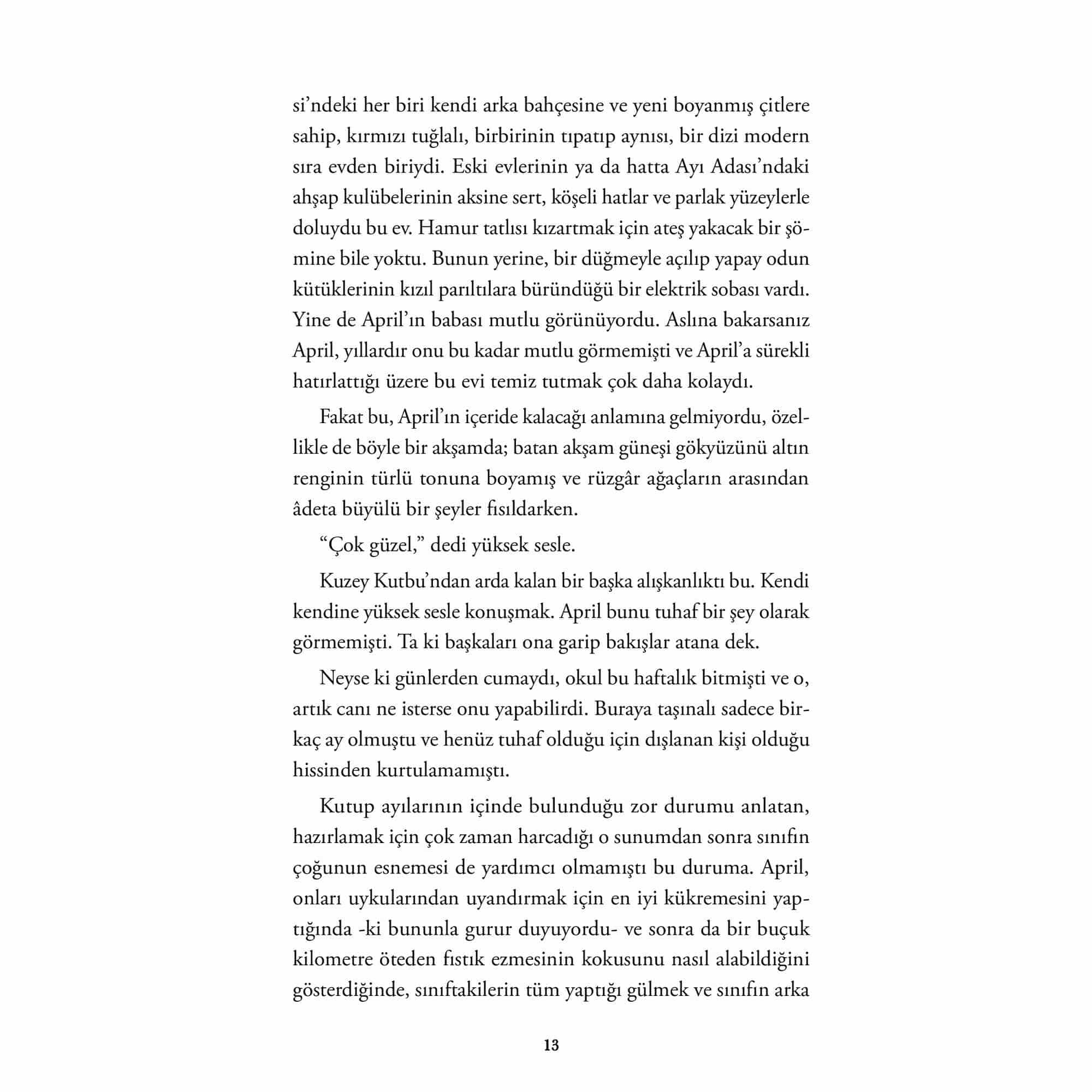 si'ndeki her biri kendi arka bahçesine ve yeni boyanmış çitlere sahip, kırmızı tuğlalı, birbirinin tıpatıp aynısı, bir dizi modern sıra evden biriydi. Eski evlerinin ya da hatta Ayı Adası'ndaki ahşap kulübelerinin aksine sert, köşeli hatlar ve parlak yüzeylerle doluydu bu ev. Hamur tatlısı kızartmak için ateş yakacak bir şömine bile yoktu. Bunun yerine, bir düğmeyle açılıp yapay odun kütüklerinin kızıl parıltılara büründüğü bir elektrik sobası vardı. Yine de April'ın babası mutlu görünüyordu. Aslına bakarsanız April, yıllardır onu bu kadar mutlu görmemişti ve April'a sürekli hatırlattığı üzere bu evi temiz tutmak çok daha kolaydı.

Fakat bu, April'ın içeride kalacağı anlamına gelmiyordu, özellikle de böyle bir akşamda; batan akşam güneşi gökyüzünü altın renginin türlü tonuna boyamış ve rüzgâr ağaçların arasından âdeta büyülü bir şeyler fısıldarken.

"Çok güzel," dedi yüksek sesle.

Kuzey Kutbu'ndan arda kalan bir başka alışkanlıktı bu. Kendi kendine yüksek sesle konuşmak. April bunu tuhaf bir şey olarak görmemişti. Ta ki başkaları ona garip bakışlar atana dek.

Neyse ki günlerden cumaydı, okul bu haftalık bitmişti ve o, artık canı ne isterse onu yapabilirdi. Buraya taşınalı sadece birkaç ay olmuştu ve henüz tuhaf olduğu için dışlanan kişi olduğu hissinden kurtulamamıştı.

Kutup ayılarının içinde bulunduğu zor durumu anlatan, hazırlamak için çok zaman harcadığı o sunumdan sonra sınıfın çoğunun esnemesi de yardımcı olmamıştı bu duruma. April, onları uykularından uyandırmak için en iyi kükremesini yaptığında -ki bununla gurur duyuyordu- ve sonra da bir buçuk kilometre öteden fıstık ezmesinin kokusunu nasıl alabildiğini gösterdiğinde, sınıftakilerin tüm yaptığı gülmek ve sınıfın arka

13